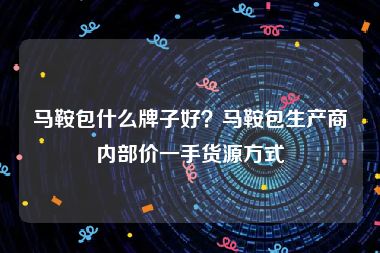 马鞍包什么牌子好？马鞍包生产商内部价一手货源方式